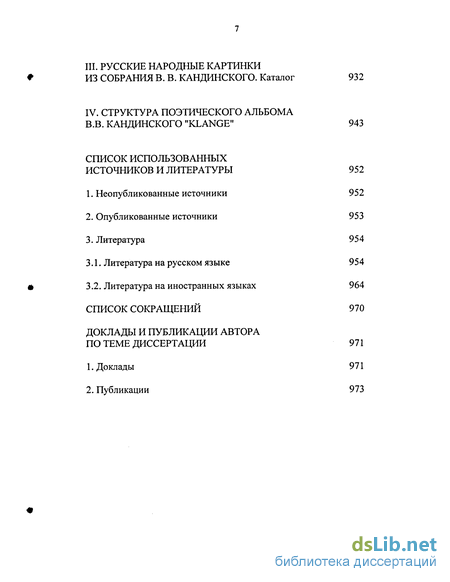 7

III. РУССКИЕ НАРОДНЫЕ КАРТИНКИ ИЗ СОБРАНИЯ В. В. КАНДИНСКОГО. Каталог 932

IV. СТРУКТУРА ПОЭТИЧЕСКОГО АЛЬБОМА В.В. КАНДИНСКОГО "KLANGE" 943

СПИСОК ИСПОЛЬЗОВАННЫХ ИСТОЧНИКОВ И ЛИТЕРАТУРЫ 952

1. Неопубликованные источники 952

2. Опубликованные источники 953

3. Литература 954

3.1. Литература на русском языке 954

3.2. Литература на иностранных языках 964

СПИСОК СОКРАЩЕНИЙ 970

ДОКЛАДЫ И ПУБЛИКАЦИИ АВТОРА ПО ТЕМЕ ДИССЕРТАЦИИ 971

1. Доклады 971

2. Публикации 973

dsLib.net
библиотека диссертаций